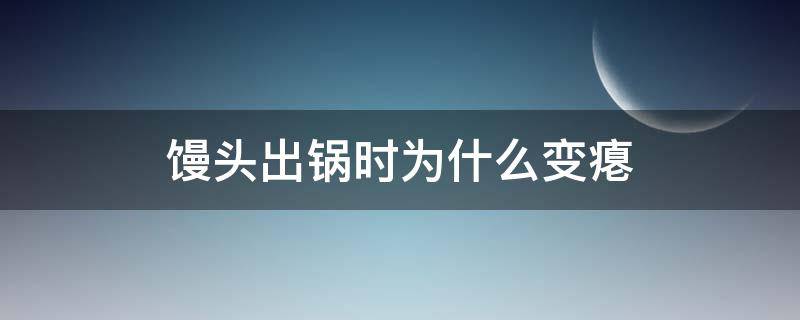 馒头出锅时为什么变瘪